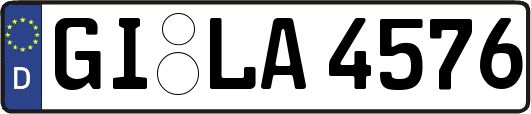 D
GI LA 4576